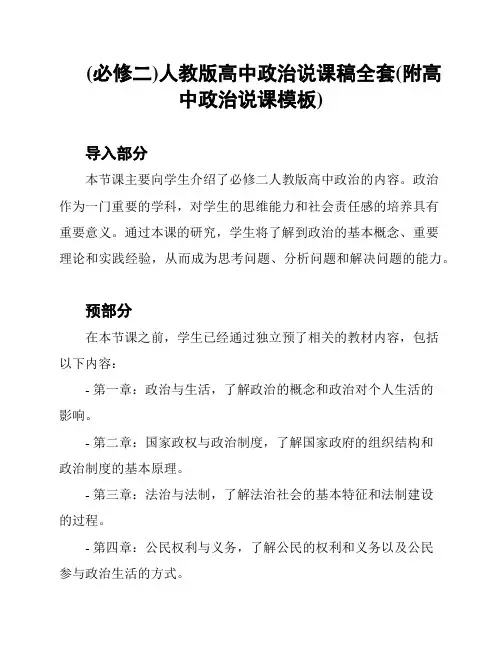 (必修二)人教版高中政治说课稿全套(附高中政治说课模板)

导入部分

本节课主要向学生介绍了必修二人教版高中政治的内容。政治作为一门重要的学科，对学生的思维能力和社会责任感的培养具有重要意义。通过本课的研究，学生将了解到政治的基本概念、重要理论和实践经验，从而成为思考问题、分析问题和解决问题的能力。

预部分

在本节课之前，学生已经通过独立预了相关的教材内容，包括以下内容：

- 第一章：政治与生活，了解政治的概念和政治对个人生活的影响。

- 第二章：国家政权与政治制度，了解国家政府的组织结构和政治制度的基本原理。

- 第三章：法治与法制，了解法治社会的基本特征和法制建设的过程。

- 第四章：公民权利与义务，了解公民的权利和义务以及公民参与政治生活的方式。